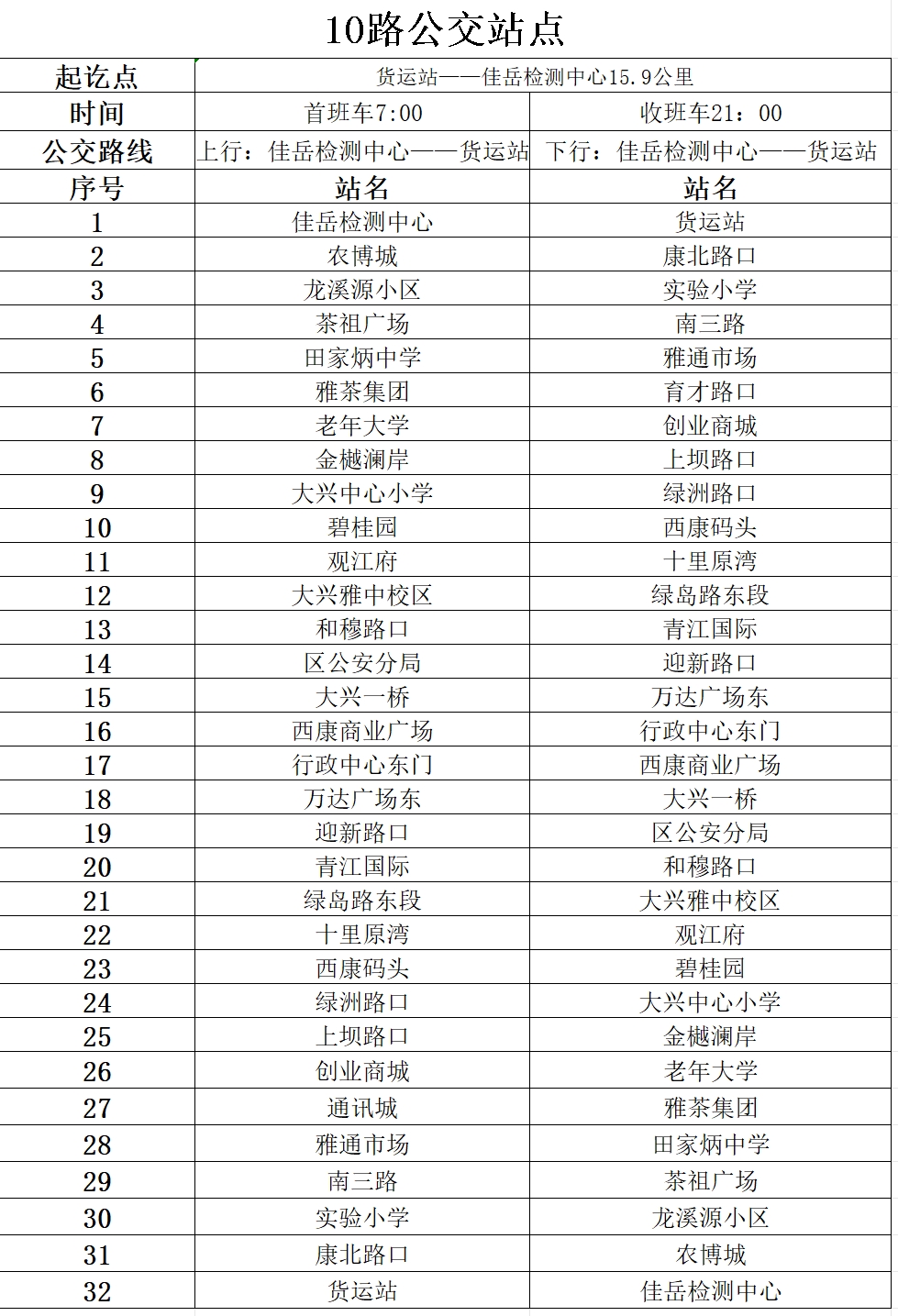 10路公交站点

| 起讫点 | 货运站——佳岳检测中心15.9公里 | |
|---|---|---|
| 时间 | 首班车7:00 | 收班车21：00 |
| 公交路线 | 上行：佳岳检测中心——货运站 | 下行：佳岳检测中心——货运站 |
| 序号 | 站名 | 站名 |
| 1 | 佳岳检测中心 | 货运站 |
| 2 | 农博城 | 康北路口 |
| 3 | 龙溪源小区 | 实验小学 |
| 4 | 茶祖广场 | 南三路 |
| 5 | 田家炳中学 | 雅通市场 |
| 6 | 雅茶集团 | 育才路口 |
| 7 | 老年大学 | 创业商城 |
| 8 | 金樾澜岸 | 上坝路口 |
| 9 | 大兴中心小学 | 绿洲路口 |
| 10 | 碧桂园 | 西康码头 |
| 11 | 观江府 | 十里原湾 |
| 12 | 大兴雅中校区 | 绿岛路东段 |
| 13 | 和穆路口 | 青江国际 |
| 14 | 区公安分局 | 迎新路口 |
| 15 | 大兴一桥 | 万达广场东 |
| 16 | 西康商业广场 | 行政中心东门 |
| 17 | 行政中心东门 | 西康商业广场 |
| 18 | 万达广场东 | 大兴一桥 |
| 19 | 迎新路口 | 区公安分局 |
| 20 | 青江国际 | 和穆路口 |
| 21 | 绿岛路东段 | 大兴雅中校区 |
| 22 | 十里原湾 | 观江府 |
| 23 | 西康码头 | 碧桂园 |
| 24 | 绿洲路口 | 大兴中心小学 |
| 25 | 上坝路口 | 金樾澜岸 |
| 26 | 创业商城 | 老年大学 |
| 27 | 通讯城 | 雅茶集团 |
| 28 | 雅通市场 | 田家炳中学 |
| 29 | 南三路 | 茶祖广场 |
| 30 | 实验小学 | 龙溪源小区 |
| 31 | 康北路口 | 农博城 |
| 32 | 货运站 | 佳岳检测中心 |